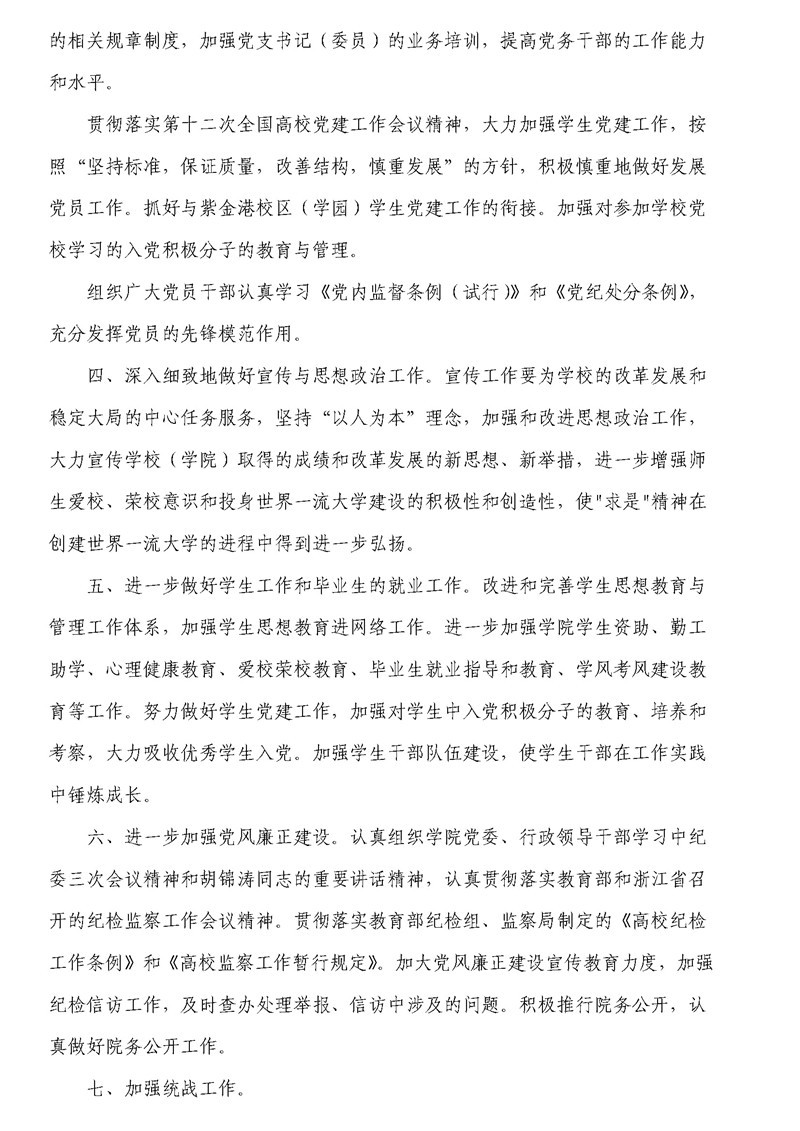 的相关规章制度，加强党支书记（委员）的业务培训，提高党务干部的工作能力和水平。

贯彻落实第十二次全国高校党建工作会议精神，大力加强学生党建工作，按照“坚持标准，保证质量，改善结构，慎重发展”的方针，积极慎重地做好发展党员工作。抓好与紫金港校区（学园）学生党建工作的衔接。加强对参加学校党校学习的入党积极分子的教育与管理。

组织广大党员干部认真学习《党内监督条例（试行）》和《党纪处分条例》，充分发挥党员的先锋模范作用。

四、深入细致地做好宣传与思想政治工作。宣传工作要为学校的改革发展和稳定大局的中心任务服务，坚持“以人为本”理念，加强和改进思想政治工作，大力宣传学校（学院）取得的成绩和改革发展的新思想、新举措，进一步增强师生爱校、荣校意识和投身世界一流大学建设的积极性和创造性，使"求是"精神在创建世界一流大学的进程中得到进一步弘扬。

五、进一步做好学生工作和毕业生的就业工作。改进和完善学生思想教育与管理工作体系，加强学生思想教育进网络工作。进一步加强学院学生资助、勤工助学、心理健康教育、爱校荣校教育、毕业生就业指导和教育、学风考风建设教育等工作。努力做好学生党建工作，加强对学生中入党积极分子的教育、培养和考察，大力吸收优秀学生入党。加强学生干部队伍建设，使学生干部在工作实践中锤炼成长。

六、进一步加强党风廉正建设。认真组织学院党委、行政领导干部学习中纪委三次会议精神和胡锦涛同志的重要讲话精神，认真贯彻落实教育部和浙江省召开的纪检监察工作会议精神。贯彻落实教育部纪检组、监察局制定的《高校纪检工作条例》和《高校监察工作暂行规定》。加大党风廉正建设宣传教育力度，加强纪检信访工作，及时查办处理举报、信访中涉及的问题。积极推行院务公开，认真做好院务公开工作。

七、加强统战工作。